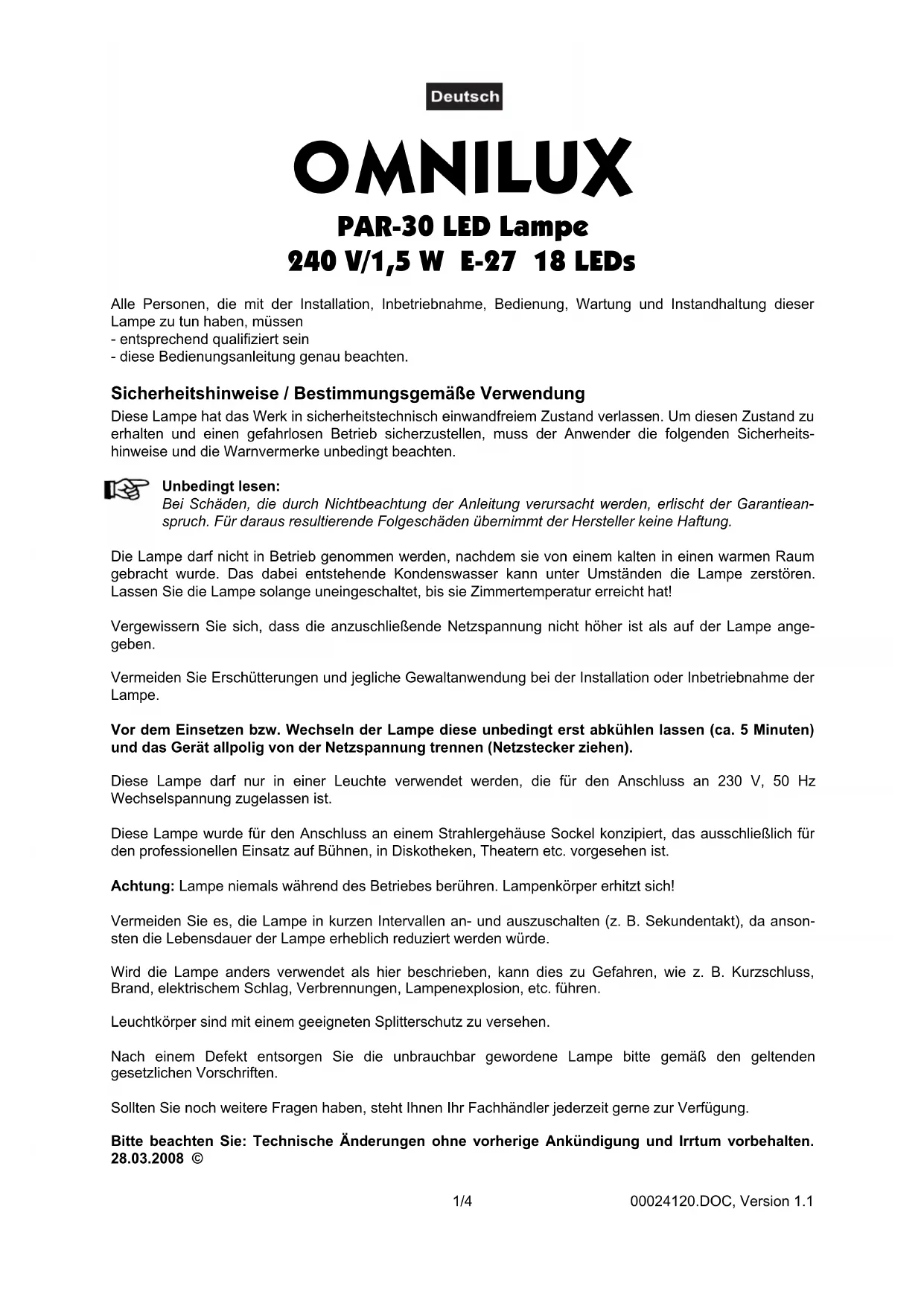 Deutsch

OMNILUX

PAR-30 LED Lampe
240 V/1,5 W E-27 18 LEDs

Alle Personen, die mit der Installation, Inbetriebnahme, Bedienung, Wartung und Instandhaltung dieser Lampe zu tun haben, müssen
- entsprechend qualifiziert sein
- diese Bedienungsanleitung genau beachten.

Sicherheitshinweise / Bestimmungsgemäße Verwendung
Diese Lampe hat das Werk in sicherheitstechnisch einwandfreiem Zustand verlassen. Um diesen Zustand zu erhalten und einen gefahrlosen Betrieb sicherzustellen, muss der Anwender die folgenden Sicherheitshinweise und die Warnvermerke unbedingt beachten.

Unbedingt lesen:
Bei Schäden, die durch Nichtbeachtung der Anleitung verursacht werden, erlischt der Garantieanspruch. Für daraus resultierende Folgeschäden übernimmt der Hersteller keine Haftung.

Die Lampe darf nicht in Betrieb genommen werden, nachdem sie von einem kalten in einen warmen Raum gebracht wurde. Das dabei entstehende Kondenswasser kann unter Umständen die Lampe zerstören. Lassen Sie die Lampe solange uneingeschaltet, bis sie Zimmertemperatur erreicht hat!

Vergewissern Sie sich, dass die anzuschließende Netzspannung nicht höher ist als auf der Lampe angegeben.

Vermeiden Sie Erschütterungen und jegliche Gewaltanwendung bei der Installation oder Inbetriebnahme der Lampe.

Vor dem Einsetzen bzw. Wechseln der Lampe diese unbedingt erst abkühlen lassen (ca. 5 Minuten) und das Gerät allpolig von der Netzspannung trennen (Netzstecker ziehen).

Diese Lampe darf nur in einer Leuchte verwendet werden, die für den Anschluss an 230 V, 50 Hz Wechselspannung zugelassen ist.

Diese Lampe wurde für den Anschluss an einem Strahlergehäuse Sockel konzipiert, das ausschließlich für den professionellen Einsatz auf Bühnen, in Diskotheken, Theatern etc. vorgesehen ist.

Achtung: Lampe niemals während des Betriebes berühren. Lampenkörper erhitzt sich!

Vermeiden Sie es, die Lampe in kurzen Intervallen an- und auszuschalten (z. B. Sekundentakt), da ansonsten die Lebensdauer der Lampe erheblich reduziert werden würde.

Wird die Lampe anders verwendet als hier beschrieben, kann dies zu Gefahren, wie z. B. Kurzschluss, Brand, elektrischem Schlag, Verbrennungen, Lampenexplosion, etc. führen.

Leuchtkörper sind mit einem geeigneten Splitterschutz zu versehen.

Nach einem Defekt entsorgen Sie die unbrauchbar gewordene Lampe bitte gemäß den geltenden gesetzlichen Vorschriften.

Sollten Sie noch weitere Fragen haben, steht Ihnen Ihr Fachhändler jederzeit gerne zur Verfügung.

Bitte beachten Sie: Technische Änderungen ohne vorherige Ankündigung und Irrtum vorbehalten. 28.03.2008 ©

1/4 00024120.DOC, Version 1.1